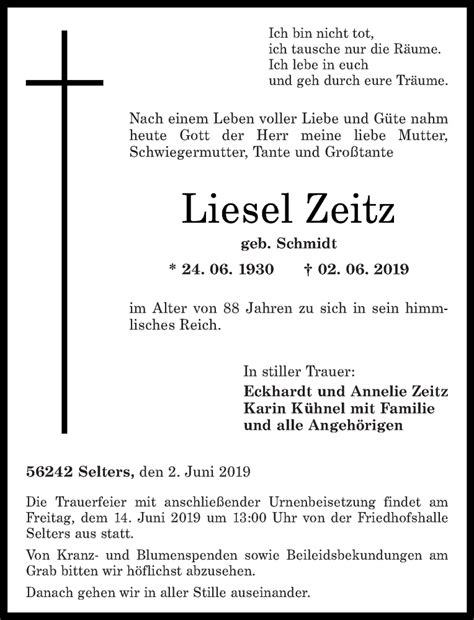 Ich bin nicht tot,
ich tausche nur die Räume.
Ich lebe in euch
und geh durch eure Träume.

Nach einem Leben voller Liebe und Güte nahm heute Gott der Herr meine liebe Mutter, Schwiegermutter, Tante und Großtante

Liesel Zeitz

geb. Schmidt

* 24. 06. 1930 † 02. 06. 2019

im Alter von 88 Jahren zu sich in sein himmlisches Reich.

In stiller Trauer:
Eckhardt und Annelie Zeitz
Karin Kühnel mit Familie
und alle Angehörigen

56242 Selters, den 2. Juni 2019

Die Trauerfeier mit anschließender Urnenbeisetzung findet am Freitag, dem 14. Juni 2019 um 13:00 Uhr von der Friedhofshalle Selters aus statt.

Von Kranz- und Blumenspenden sowie Beileidsbekundungen am Grab bitten wir höflichst abzusehen.

Danach gehen wir in aller Stille auseinander.